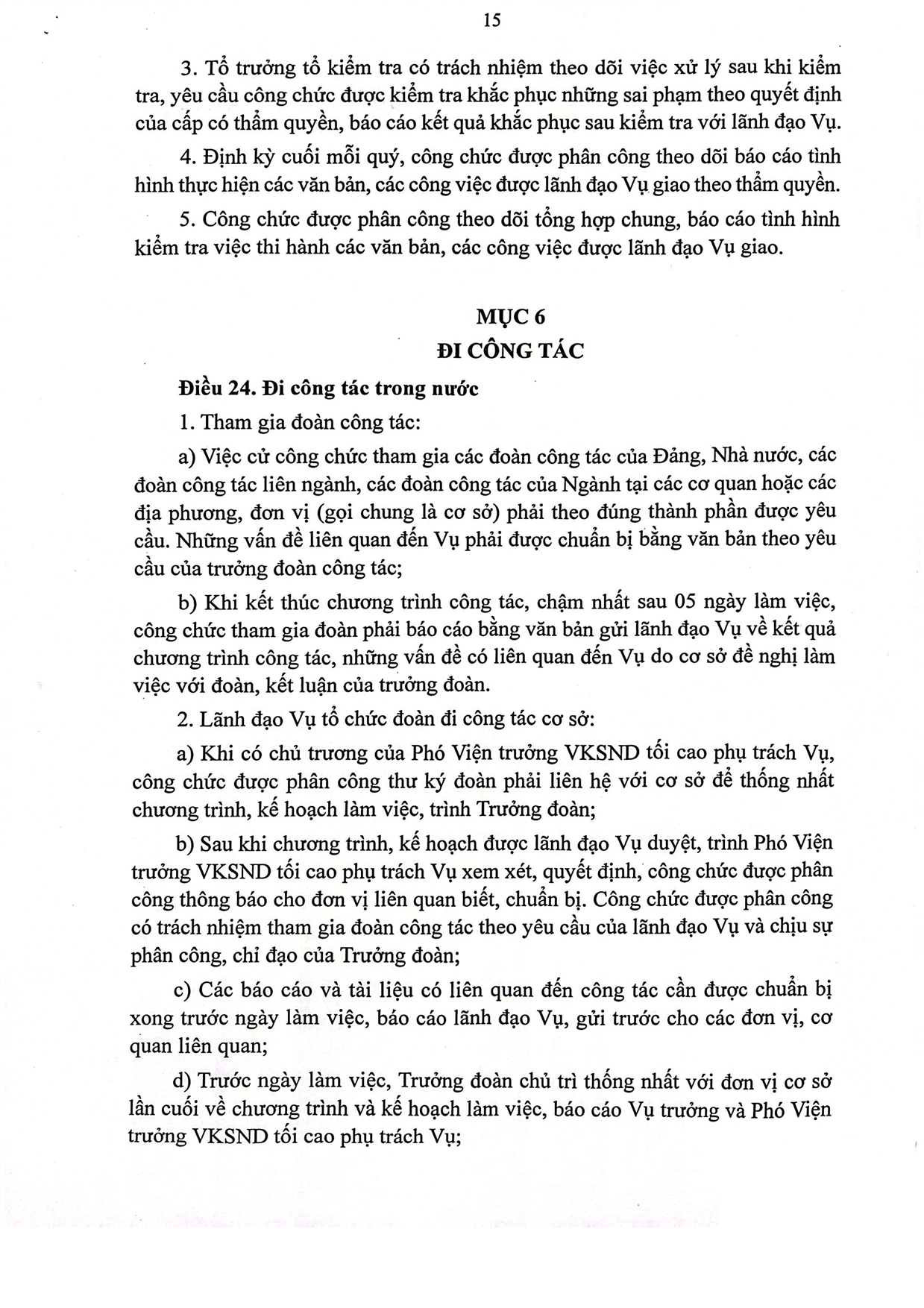 15

3. Tổ trưởng tổ kiểm tra có trách nhiệm theo dõi việc xử lý sau khi kiểm tra, yêu cầu công chức được kiểm tra khắc phục những sai phạm theo quyết định của cấp có thẩm quyền, báo cáo kết quả khắc phục sau kiểm tra với lãnh đạo Vụ.

4. Định kỳ cuối mỗi quý, công chức được phân công theo dõi báo cáo tình hình thực hiện các văn bản, các công việc được lãnh đạo Vụ giao theo thẩm quyền.

5. Công chức được phân công theo dõi tổng hợp chung, báo cáo tình hình kiểm tra việc thi hành các văn bản, các công việc được lãnh đạo Vụ giao.

MỤC 6
ĐI CÔNG TÁC

Điều 24. Đi công tác trong nước

1. Tham gia đoàn công tác:

a) Việc cử công chức tham gia các đoàn công tác của Đảng, Nhà nước, các đoàn công tác liên ngành, các đoàn công tác của Ngành tại các cơ quan hoặc các địa phương, đơn vị (gọi chung là cơ sở) phải theo đúng thành phần được yêu cầu. Những vấn đề liên quan đến Vụ phải được chuẩn bị bằng văn bản theo yêu cầu của trưởng đoàn công tác;

b) Khi kết thúc chương trình công tác, chậm nhất sau 05 ngày làm việc, công chức tham gia đoàn phải báo cáo bằng văn bản gửi lãnh đạo Vụ về kết quả chương trình công tác, những vấn đề có liên quan đến Vụ do cơ sở đề nghị làm việc với đoàn, kết luận của trưởng đoàn.

2. Lãnh đạo Vụ tổ chức đoàn đi công tác cơ sở:

a) Khi có chủ trương của Phó Viện trưởng VKSND tối cao phụ trách Vụ, công chức được phân công thư ký đoàn phải liên hệ với cơ sở để thống nhất chương trình, kế hoạch làm việc, trình Trưởng đoàn;

b) Sau khi chương trình, kế hoạch được lãnh đạo Vụ duyệt, trình Phó Viện trưởng VKSND tối cao phụ trách Vụ xem xét, quyết định, công chức được phân công thông báo cho đơn vị liên quan biết, chuẩn bị. Công chức được phân công có trách nhiệm tham gia đoàn công tác theo yêu cầu của lãnh đạo Vụ và chịu sự phân công, chỉ đạo của Trưởng đoàn;

c) Các báo cáo và tài liệu có liên quan đến công tác cần được chuẩn bị xong trước ngày làm việc, báo cáo lãnh đạo Vụ, gửi trước cho các đơn vị, cơ quan liên quan;

d) Trước ngày làm việc, Trưởng đoàn chủ trì thống nhất với đơn vị cơ sở lần cuối về chương trình và kế hoạch làm việc, báo cáo Vụ trưởng và Phó Viện trưởng VKSND tối cao phụ trách Vụ;